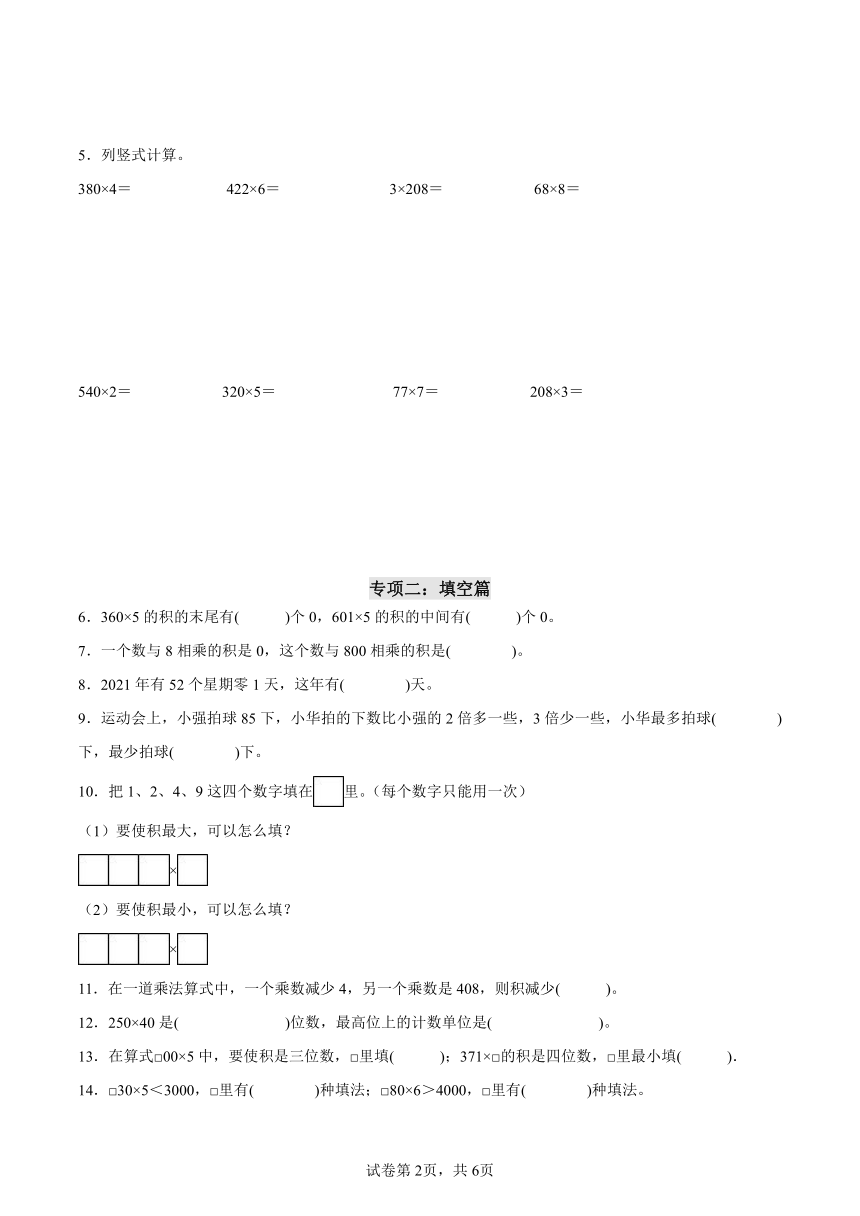 5．列竖式计算。

380×4＝　　422×6＝　　3×208＝　　68×8＝

540×2＝　　320×5＝　　77×7＝　　208×3＝

专项二：填空篇

6．360×5 的积的末尾有(　　)个 0，601×5 的积的中间有(　　)个 0。

7．一个数与 8 相乘的积是 0，这个数与 800 相乘的积是(　　)。

8．2021 年有 52 个星期零 1 天，这年有(　　)天。

9．运动会上，小强拍球 85 下，小华拍的下数比小强的 2 倍多一些，3 倍少一些，小华最多拍球(　　)下，最少拍球(　　)下。

10．把 1、2、4、9 这四个数字填在□里。（每个数字只能用一次）

（1）要使积最大，可以怎么填？

□□□×□

（2）要使积最小，可以怎么填？

□□□×□

11．在一道乘法算式中，一个乘数减少 4，另一个乘数是 408，则积减少(　　)。

12．250×40 是(　　)位数，最高位上的计数单位是(　　)。

13．在算式□00×5 中，要使积是三位数，□里填(　　)；371×□的积是四位数，□里最小填(　　).

14．□30×5＜3000，□里有(　　)种填法；□80×6＞4000，□里有(　　)种填法。

试卷第 2页，共 6页